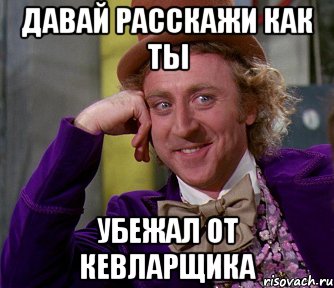 ДАВАЙ РАССКАЖИ КАК ТЫ

УБЕЖАЛ ОТ КЕВЛАРЩИКА

risovach.ru